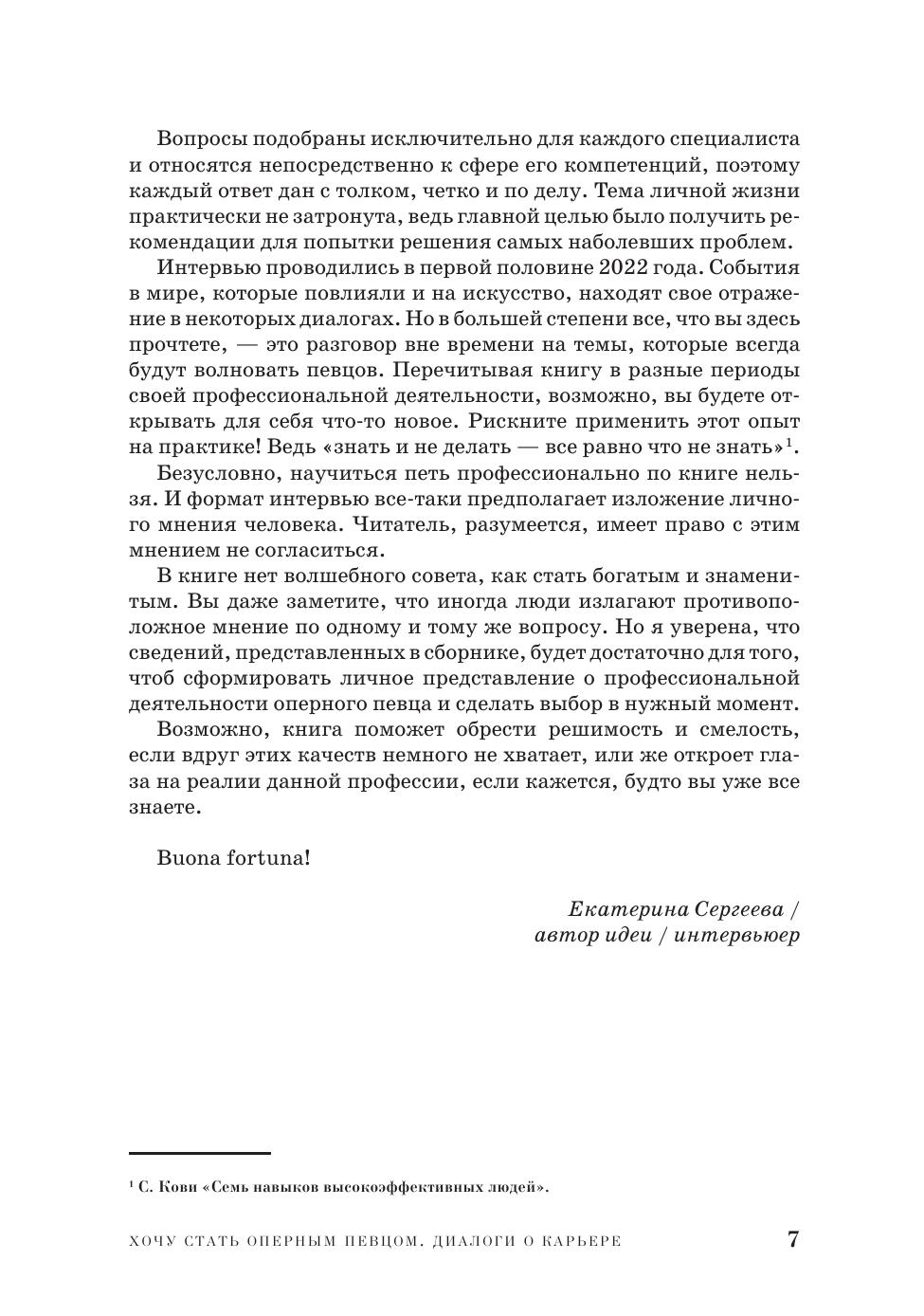 Вопросы подобраны исключительно для каждого специалиста и относятся непосредственно к сфере его компетенций, поэтому каждый ответ дан с толком, четко и по делу. Тема личной жизни практически не затронута, ведь главной целью было получить рекомендации для попытки решения самых наболевших проблем.

Интервью проводились в первой половине 2022 года. События в мире, которые повлияли и на искусство, находят свое отражение в некоторых диалогах. Но в большей степени все, что вы здесь прочтете, — это разговор вне времени на темы, которые всегда будут волновать певцов. Перечитывая книгу в разные периоды своей профессиональной деятельности, возможно, вы будете открывать для себя что-то новое. Рискните применить этот опыт на практике! Ведь «знать и не делать — все равно что не знать»$^1$.

Безусловно, научиться петь профессионально по книге нельзя. И формат интервью все-таки предполагает изложение личного мнения человека. Читатель, разумеется, имеет право с этим мнением не согласиться.

В книге нет волшебного совета, как стать богатым и знаменитым. Вы даже заметите, что иногда люди излагают противоположное мнение по одному и тому же вопросу. Но я уверена, что сведений, представленных в сборнике, будет достаточно для того, чтоб сформировать личное представление о профессиональной деятельности оперного певца и сделать выбор в нужный момент.

Возможно, книга поможет обрести решимость и смелость, если вдруг этих качеств немного не хватает, или же откроет глаза на реалии данной профессии, если кажется, будто вы уже все знаете.

Buona fortuna!

Екатерина Сергеева / автор идеи / интервьюер

$^1$ С. Кови «Семь навыков высокоэффективных людей».

ХОЧУ СТАТЬ ОПЕРНЫМ ПЕВЦОМ. ДИАЛОГИ О КАРЬЕРЕ 7